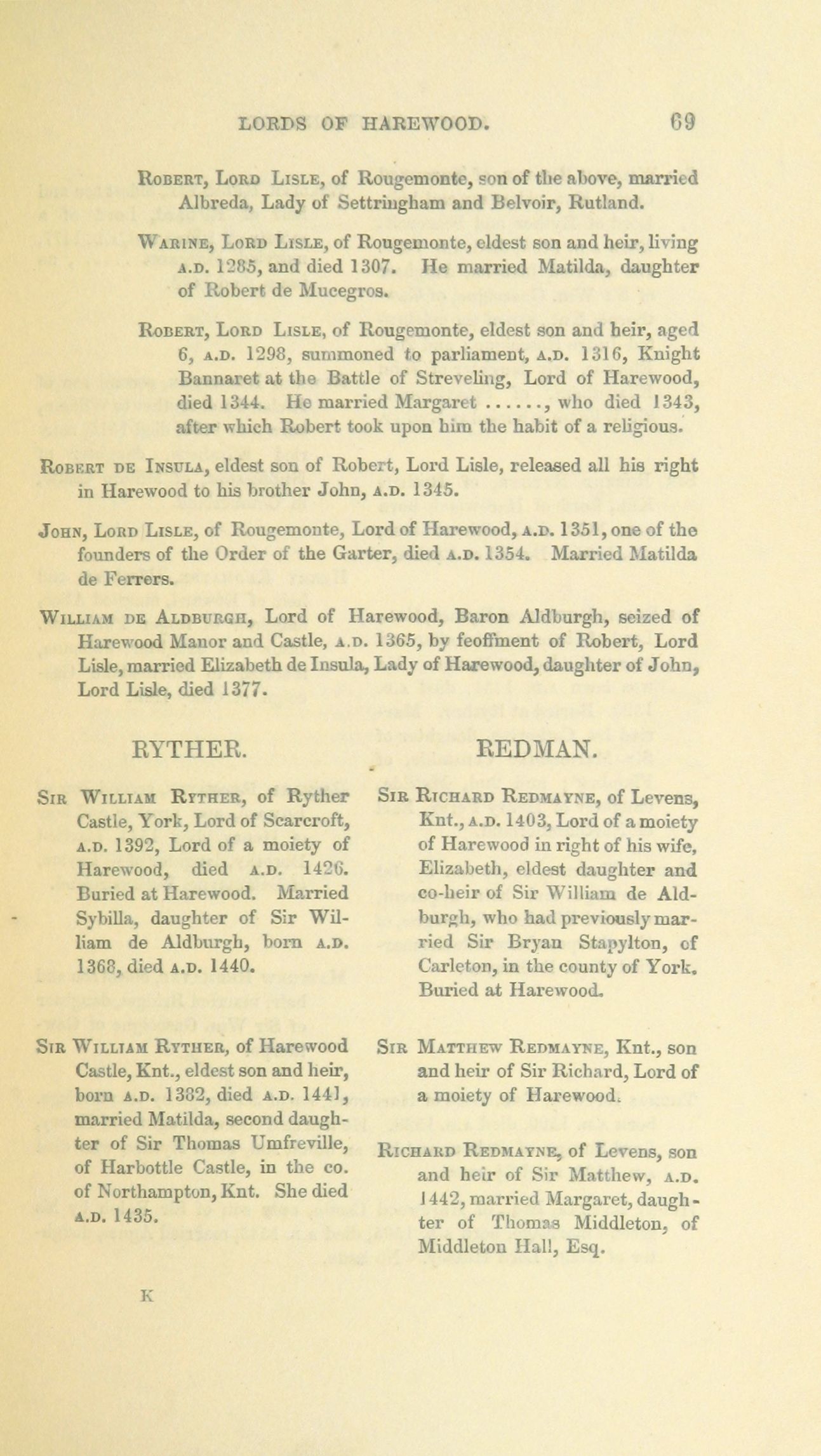 LORDS OF HAREWOOD. 69

Robert, Lord Lisle, of Rougemonte, son of the above, married Albreda, Lady of Settringham and Belvoir, Rutland.

Warine, Lord Lisle, of Rougemonte, eldest son and heir, living A.D. 1285, and died 1307. He married Matilda, daughter of Robert de Mucegros.

Robert, Lord Lisle, of Rougemonte, eldest son and heir, aged 6, A.D. 1298, summoned to parliament, A.D. 1316, Knight Bannaret at the Battle of Streveling, Lord of Harewood, died 1344. He married Margaret ......., who died 1343, after which Robert took upon him the habit of a religious.

Robert de Insula, eldest son of Robert, Lord Lisle, released all his right in Harewood to his brother John, A.D. 1345.

John, Lord Lisle, of Rougemonte, Lord of Harewood, A.D. 1351, one of the founders of the Order of the Garter, died A.D. 1354. Married Matilda de Ferrers.

William de Aldburgh, Lord of Harewood, Baron Aldburgh, seized of Harewood Manor and Castle, A.D. 1365, by feoffment of Robert, Lord Lisle, married Elizabeth de Insula, Lady of Harewood, daughter of John, Lord Lisle, died 1377.

RYTHER.

Sir William Ryther, of Ryther Castle, York, Lord of Scarcroft, A.D. 1392, Lord of a moiety of Harewood, died A.D. 1426. Buried at Harewood. Married Sybilla, daughter of Sir William de Aldburgh, born A.D. 1368, died A.D. 1440.

Sir William Ryther, of Harewood Castle, Knt., eldest son and heir, born A.D. 1382, died A.D. 1441, married Matilda, second daughter of Sir Thomas Umfreville, of Harbottle Castle, in the co. of Northampton, Knt. She died A.D. 1435.

REDMAN.

Sir Richard Redmayne, of Levens, Knt., A.D. 1403, Lord of a moiety of Harewood in right of his wife, Elizabeth, eldest daughter and co-heir of Sir William de Aldburgh, who had previously married Sir Bryan Stapylton, of Carleton, in the county of York. Buried at Harewood.

Sir Matthew Redmayne, Knt., son and heir of Sir Richard, Lord of a moiety of Harewood.

Richard Redmayne, of Levens, son and heir of Sir Matthew, A.D. 1442, married Margaret, daughter of Thomas Middleton, of Middleton Hall, Esq.

K